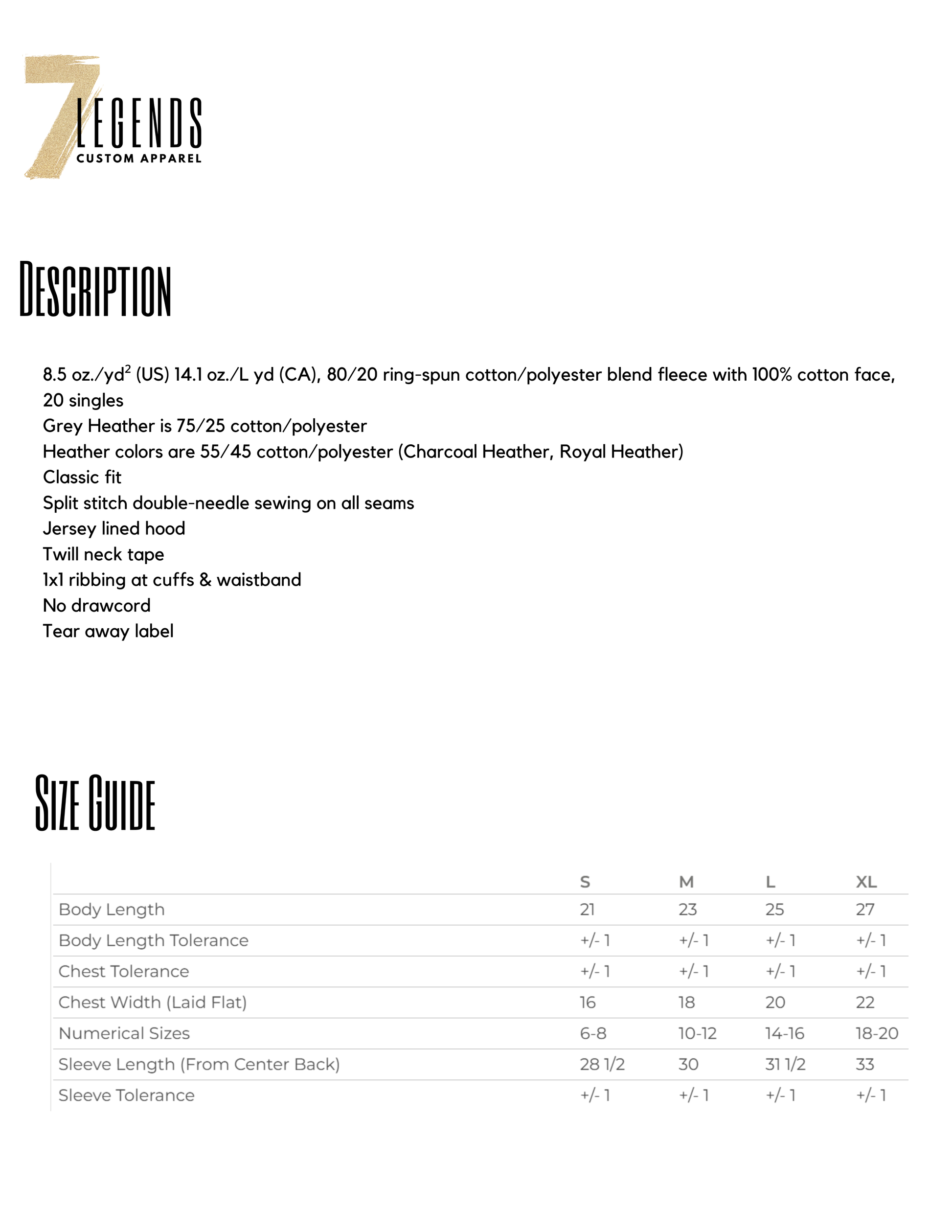 7 LEGENDS
CUSTOM APPAREL

DESCRIPTION

8.5 oz./yd$^2$ (US) 14.1 oz./L yd (CA), 80/20 ring-spun cotton/polyester blend fleece with 100% cotton face, 20 singles
Grey Heather is 75/25 cotton/polyester
Heather colors are 55/45 cotton/polyester (Charcoal Heather, Royal Heather)
Classic fit
Split stitch double-needle sewing on all seams
Jersey lined hood
Twill neck tape
1x1 ribbing at cuffs & waistband
No drawcord
Tear away label

SIZE GUIDE

| | S | M | L | XL |
|---|---|---|---|---|
| Body Length | 21 | 23 | 25 | 27 |
| Body Length Tolerance | +/- 1 | +/- 1 | +/- 1 | +/- 1 |
| Chest Tolerance | +/- 1 | +/- 1 | +/- 1 | +/- 1 |
| Chest Width (Laid Flat) | 16 | 18 | 20 | 22 |
| Numerical Sizes | 6-8 | 10-12 | 14-16 | 18-20 |
| Sleeve Length (From Center Back) | 28 1/2 | 30 | 31 1/2 | 33 |
| Sleeve Tolerance | +/- 1 | +/- 1 | +/- 1 | +/- 1 |